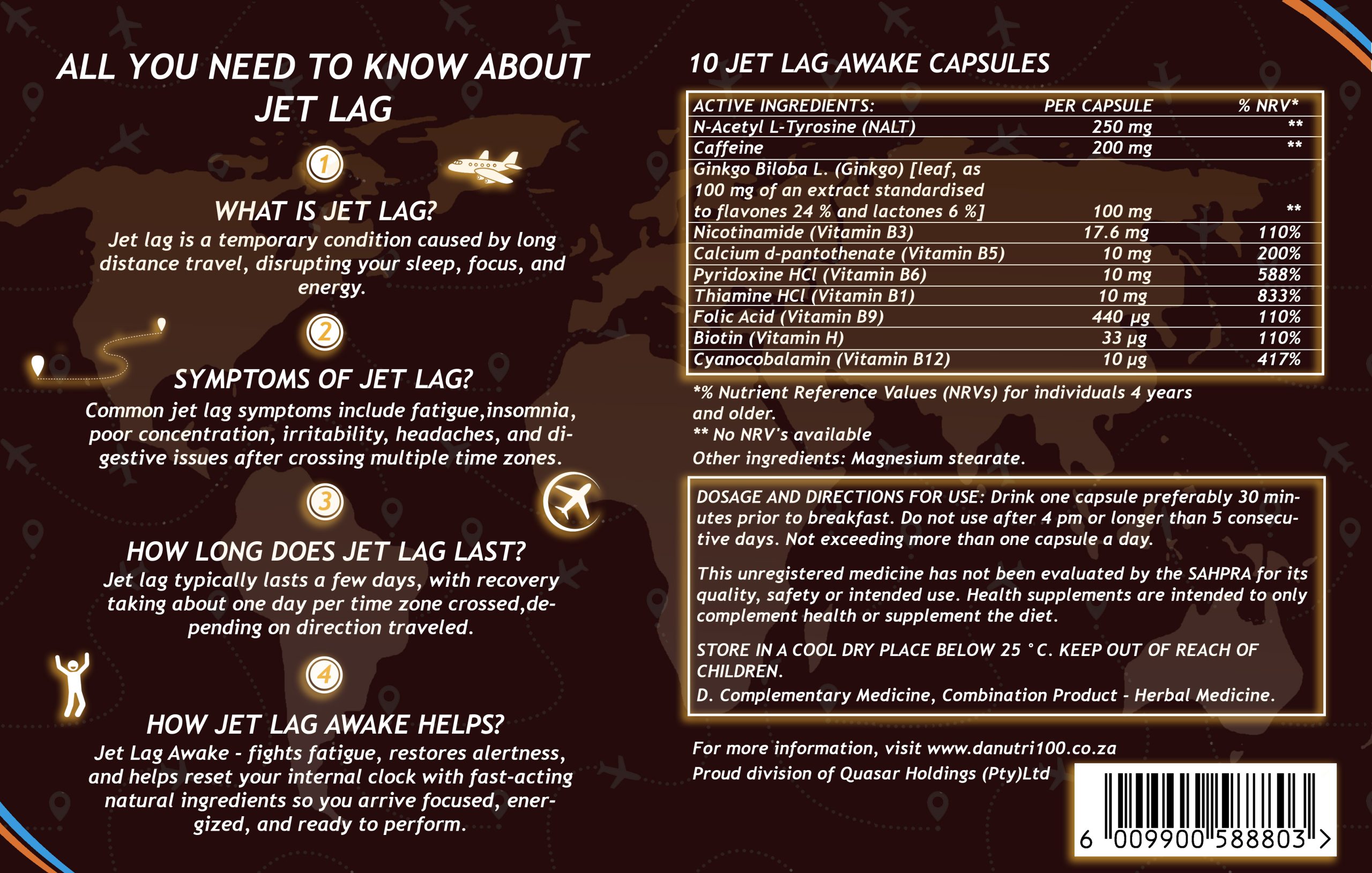 ALL YOU NEED TO KNOW ABOUT JET LAG

1

WHAT IS JET LAG?
Jet lag is a temporary condition caused by long distance travel, disrupting your sleep, focus, and energy.

2

SYMPTOMS OF JET LAG?
Common jet lag symptoms include fatigue,insomnia, poor concentration, irritability, headaches, and digestive issues after crossing multiple time zones.

3

HOW LONG DOES JET LAG LAST?
Jet lag typically lasts a few days, with recovery taking about one day per time zone crossed,depending on direction traveled.

4

HOW JET LAG AWAKE HELPS?
Jet Lag Awake - fights fatigue, restores alertness, and helps reset your internal clock with fast-acting natural ingredients so you arrive focused, energized, and ready to perform.

10 JET LAG AWAKE CAPSULES

| ACTIVE INGREDIENTS: | PER CAPSULE | % NRV* |
|---|---|---|
| N-Acetyl L-Tyrosine (NALT) | 250 mg | ** |
| Caffeine | 200 mg | ** |
| Ginkgo Biloba L. (Ginkgo) [leaf, as 100 mg of an extract standardised to flavones 24 % and lactones 6 %] | 100 mg | ** |
| Nicotinamide (Vitamin B3) | 17.6 mg | 110% |
| Calcium d-pantothenate (Vitamin B5) | 10 mg | 200% |
| Pyridoxine HCl (Vitamin B6) | 10 mg | 588% |
| Thiamine HCl (Vitamin B1) | 10 mg | 833% |
| Folic Acid (Vitamin B9) | 440 μg | 110% |
| Biotin (Vitamin H) | 33 μg | 110% |
| Cyanocobalamin (Vitamin B12) | 10 μg | 417% |

*% Nutrient Reference Values (NRVs) for individuals 4 years and older.
** No NRV's available
Other ingredients: Magnesium stearate.

DOSAGE AND DIRECTIONS FOR USE: Drink one capsule preferably 30 minutes prior to breakfast. Do not use after 4 pm or longer than 5 consecutive days. Not exceeding more than one capsule a day.

This unregistered medicine has not been evaluated by the SAHPRA for its quality, safety or intended use. Health supplements are intended to only complement health or supplement the diet.

STORE IN A COOL DRY PLACE BELOW 25 °C. KEEP OUT OF REACH OF CHILDREN.
D. Complementary Medicine, Combination Product - Herbal Medicine.

For more information, visit www.danutri100.co.za
Proud division of Quasar Holdings (Pty)Ltd

6 009900 588803 >